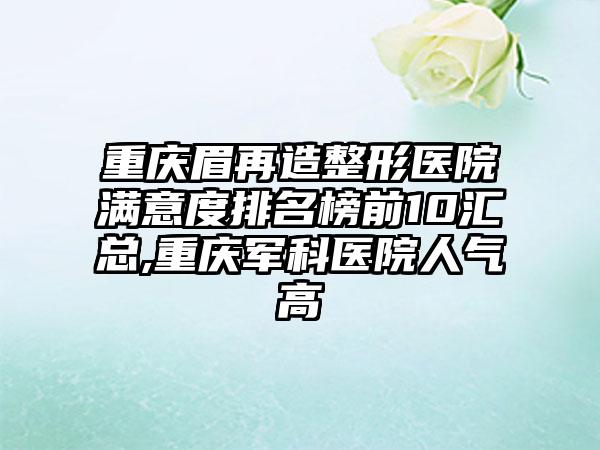 重庆眉再造整形医院满意度排名榜前10汇总,重庆军科医院人气高